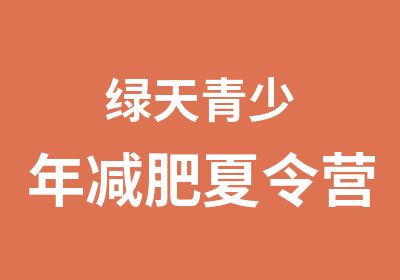 绿天青少
年减肥夏令营